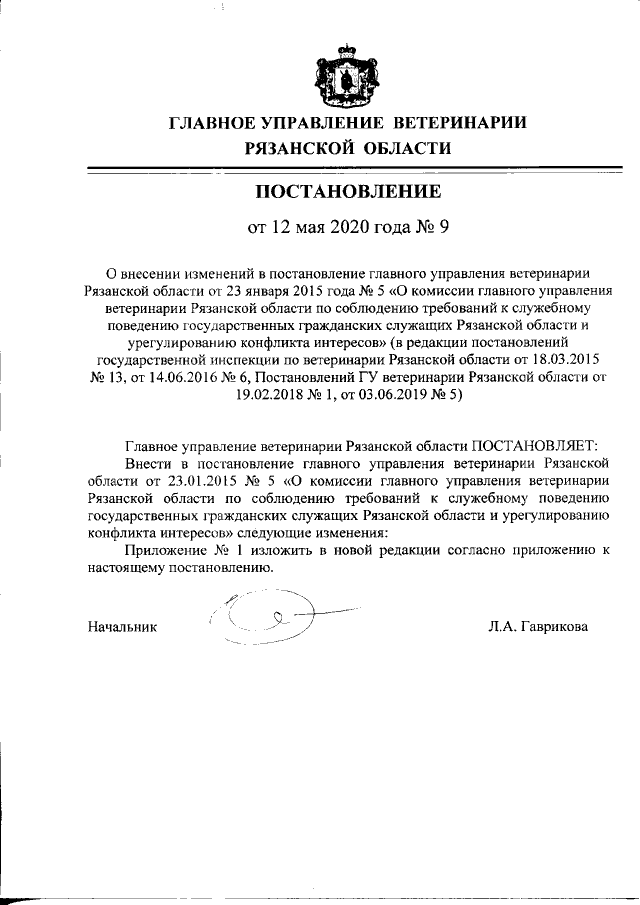 ГЛАВНОЕ УПРАВЛЕНИЕ ВЕТЕРИНАРИИ
РЯЗАНСКОЙ ОБЛАСТИ

ПОСТАНОВЛЕНИЕ

от 12 мая 2020 года № 9

О внесении изменений в постановление главного управления ветеринарии Рязанской области от 23 января 2015 года № 5 «О комиссии главного управления ветеринарии Рязанской области по соблюдению требований к служебному поведению государственных гражданских служащих Рязанской области и урегулированию конфликта интересов» (в редакции постановлений государственной инспекции по ветеринарии Рязанской области от 18.03.2015 № 13, от 14.06.2016 № 6, Постановлений ГУ ветеринарии Рязанской области от 19.02.2018 № 1, от 03.06.2019 № 5)

Главное управление ветеринарии Рязанской области ПОСТАНОВЛЯЕТ:

Внести в постановление главного управления ветеринарии Рязанской области от 23.01.2015 № 5 «О комиссии главного управления ветеринарии Рязанской области по соблюдению требований к служебному поведению государственных гражданских служащих Рязанской области и урегулированию конфликта интересов» следующие изменения:

Приложение № 1 изложить в новой редакции согласно приложению к настоящему постановлению.

Начальник Л.А. Гаврикова